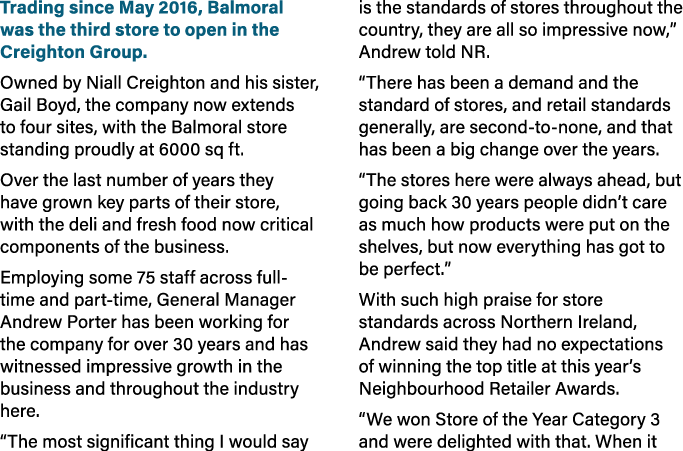 Trading since May 2016, Balmoral was the third store to open in the Creighton Group.

Owned by Niall Creighton and his sister, Gail Boyd, the company now extends to four sites, with the Balmoral store standing proudly at 6000 sq ft.

Over the last number of years they have grown key parts of their store, with the deli and fresh food now critical components of the business.

Employing some 75 staff across full-time and part-time, General Manager Andrew Porter has been working for the company for over 30 years and has witnessed impressive growth in the business and throughout the industry here.

“The most significant thing I would say is the standards of stores throughout the country, they are all so impressive now,” Andrew told NR.

“There has been a demand and the standard of stores, and retail standards generally, are second-to-none, and that has been a big change over the years.

“The stores here were always ahead, but going back 30 years people didn’t care as much how products were put on the shelves, but now everything has got to be perfect.”

With such high praise for store standards across Northern Ireland, Andrew said they had no expectations of winning the top title at this year’s Neighbourhood Retailer Awards.

“We won Store of the Year Category 3 and were delighted with that. When it